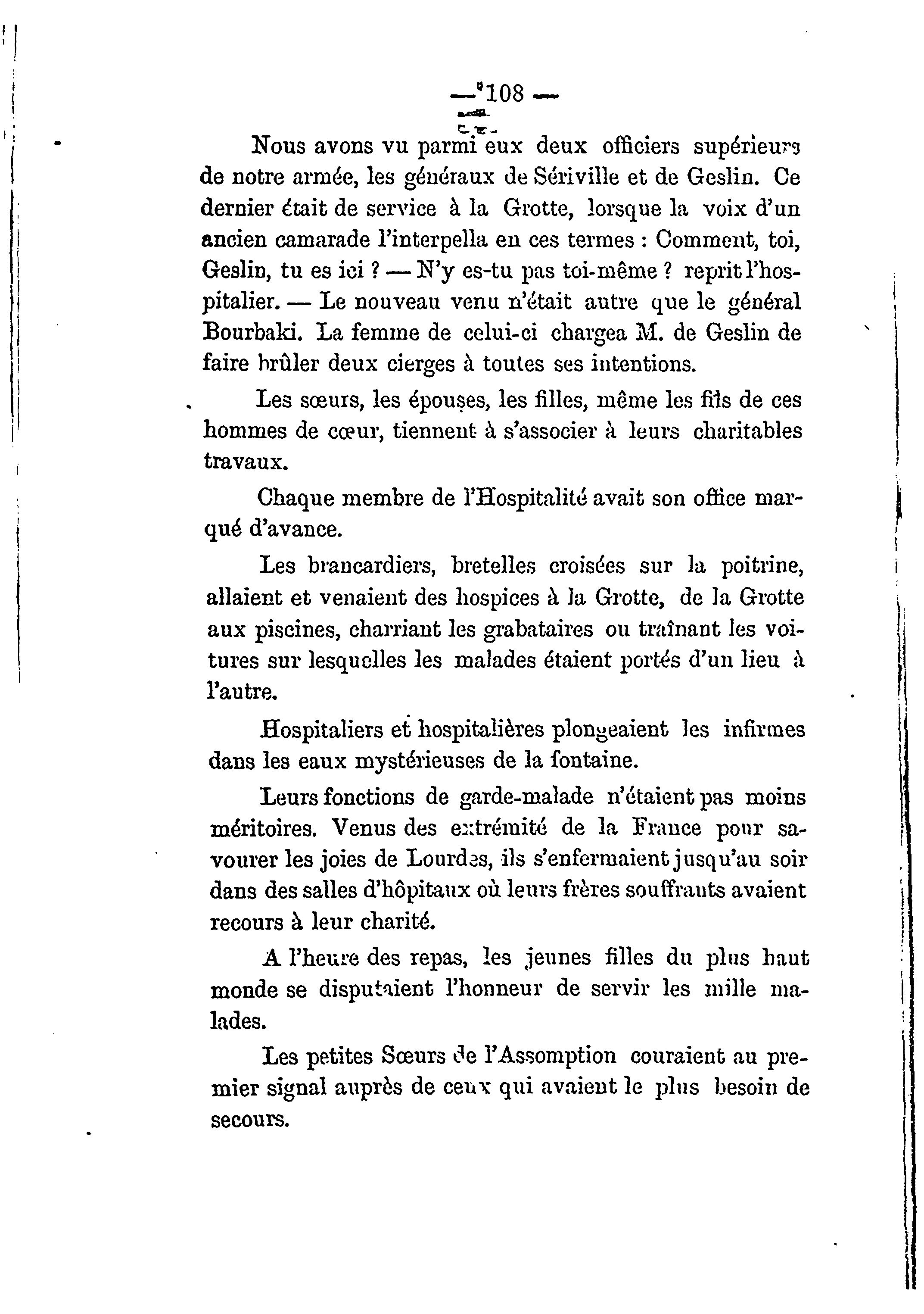 — 108 —

Nous avons vu parmi eux deux officiers supérieurs de notre armée, les généraux de Sériville et de Geslin. Ce dernier était de service à la Grotte, lorsque la voix d'un ancien camarade l'interpella en ces termes : Comment, toi, Geslin, tu es ici ? — N'y es-tu pas toi-même ? reprit l'hospitalier. — Le nouveau venu n'était autre que le général Bourbaki. La femme de celui-ci chargea M. de Geslin de faire brûler deux cierges à toutes ses intentions.

Les sœurs, les épouses, les filles, même les fils de ces hommes de cœur, tiennent à s'associer à leurs charitables travaux.

Chaque membre de l'Hospitalité avait son office marqué d'avance.

Les brancardiers, bretelles croisées sur la poitrine, allaient et venaient des hospices à la Grotte, de la Grotte aux piscines, charriant les grabataires ou traînant les voitures sur lesquelles les malades étaient portés d'un lieu à l'autre.

Hospitaliers et hospitalières plongeaient les infirmes dans les eaux mystérieuses de la fontaine.

Leurs fonctions de garde-malade n'étaient pas moins méritoires. Venus des extrémité de la France pour savourer les joies de Lourdes, ils s'enfermaient jusqu'au soir dans des salles d'hôpitaux où leurs frères souffrants avaient recours à leur charité.

A l'heure des repas, les jeunes filles du plus haut monde se disputaient l'honneur de servir les mille malades.

Les petites Sœurs de l'Assomption couraient au premier signal auprès de ceux qui avaient le plus besoin de secours.